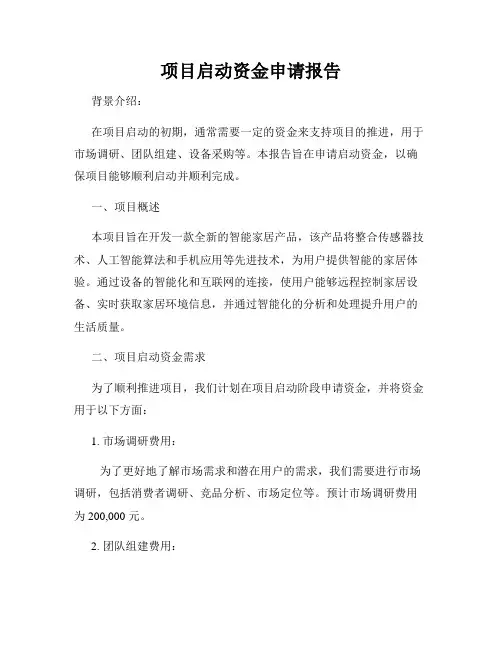 项目启动资金申请报告

背景介绍：

在项目启动的初期，通常需要一定的资金来支持项目的推进，用于市场调研、团队组建、设备采购等。本报告旨在申请启动资金，以确保项目能够顺利启动并顺利完成。

一、项目概述

本项目旨在开发一款全新的智能家居产品，该产品将整合传感器技术、人工智能算法和手机应用等先进技术，为用户提供智能的家居体验。通过设备的智能化和互联网的连接，使用户能够远程控制家居设备、实时获取家居环境信息，并通过智能化的分析和处理提升用户的生活质量。

二、项目启动资金需求

为了顺利推进项目，我们计划在项目启动阶段申请资金，并将资金用于以下方面：

1. 市场调研费用：

为了更好地了解市场需求和潜在用户的需求，我们需要进行市场调研，包括消费者调研、竞品分析、市场定位等。预计市场调研费用为 200,000 元。

2. 团队组建费用：